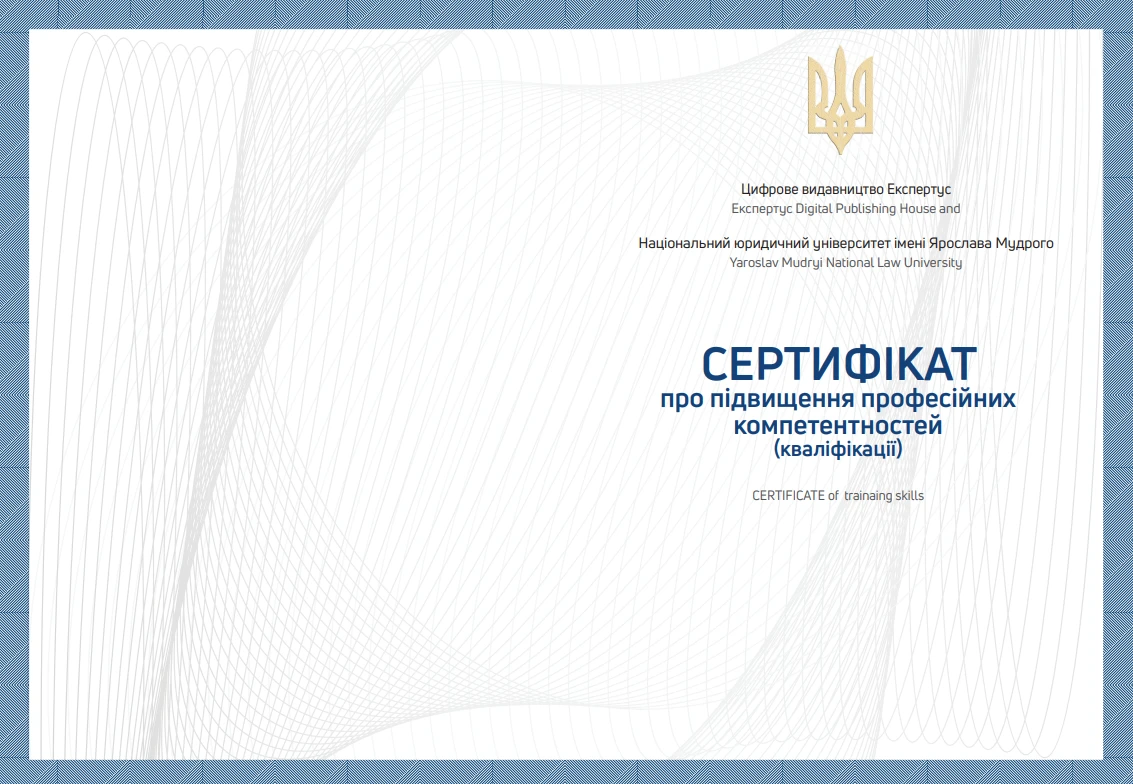 Цифрове видавництво Експертус
Експертус Digital Publishing House and

Національний юридичний університет імені Ярослава Мудрого
Yaroslav Mudryi National Law University

СЕРТИФІКАТ
про підвищення професійних компетентностей
(кваліфікації)

CERTIFICATE of trainaing skills